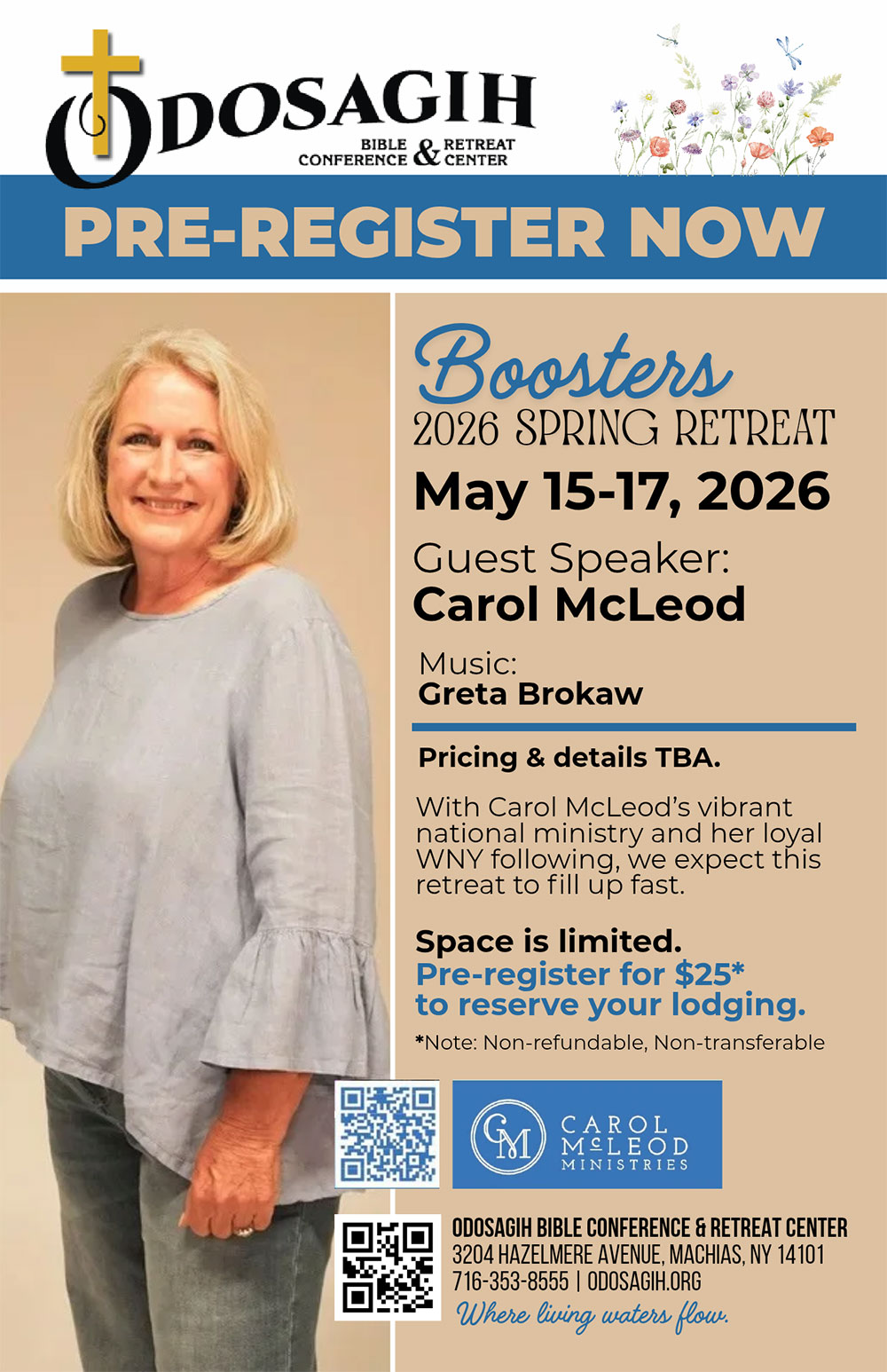 ODOSAGIH
BIBLE CONFERENCE & RETREAT CENTER

PRE-REGISTER NOW

Boosters
2026 SPRING RETREAT
May 15-17, 2026

Guest Speaker:
Carol McLeod

Music:
Greta Brokaw

Pricing & details TBA.

With Carol McLeod's vibrant national ministry and her loyal WNY following, we expect this retreat to fill up fast.

Space is limited.
Pre-register for $25* to reserve your lodging.
*Note: Non-refundable, Non-transferable

CM
CAROL McLEOD MINISTRIES

ODOSAGIH BIBLE CONFERENCE & RETREAT CENTER
3204 HAZELMERE AVENUE, MACHIAS, NY 14101
716-353-8555 | ODOSAGIH.ORG
Where living waters flow.